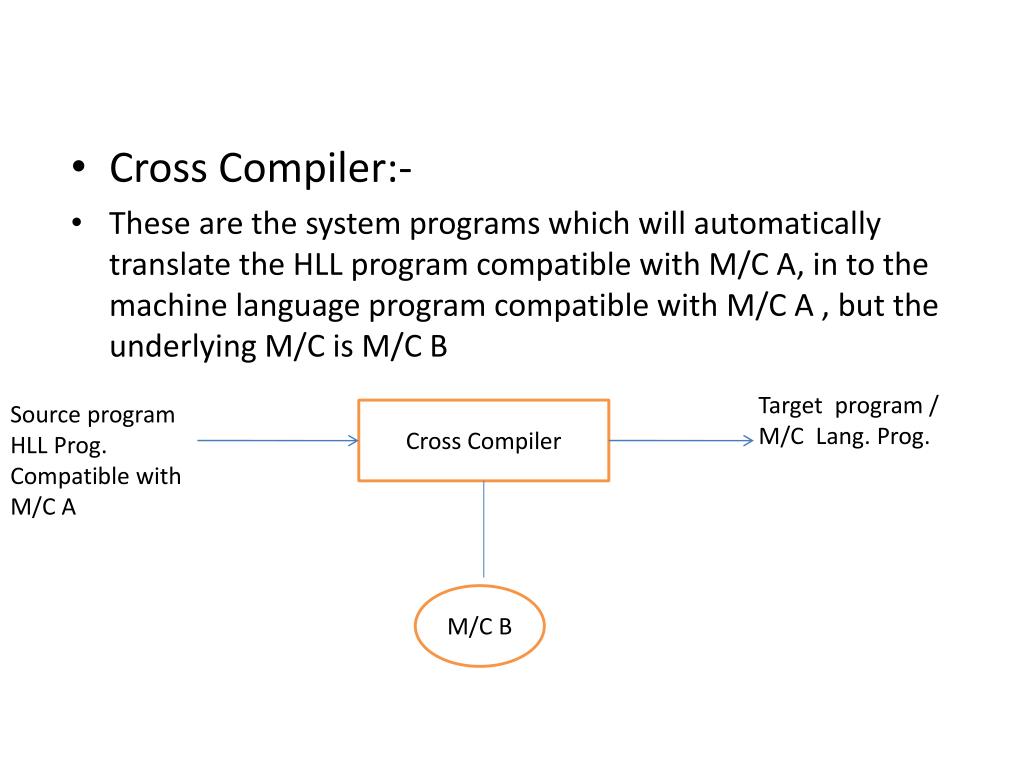 • Cross Compiler:-

• These are the system programs which will automatically translate the HLL program compatible with M/C A, in to the machine language program compatible with M/C A , but the underlying M/C is M/C B

Source program
HLL Prog.
Compatible with
M/C A

Cross Compiler

Target program /
M/C Lang. Prog.

M/C B